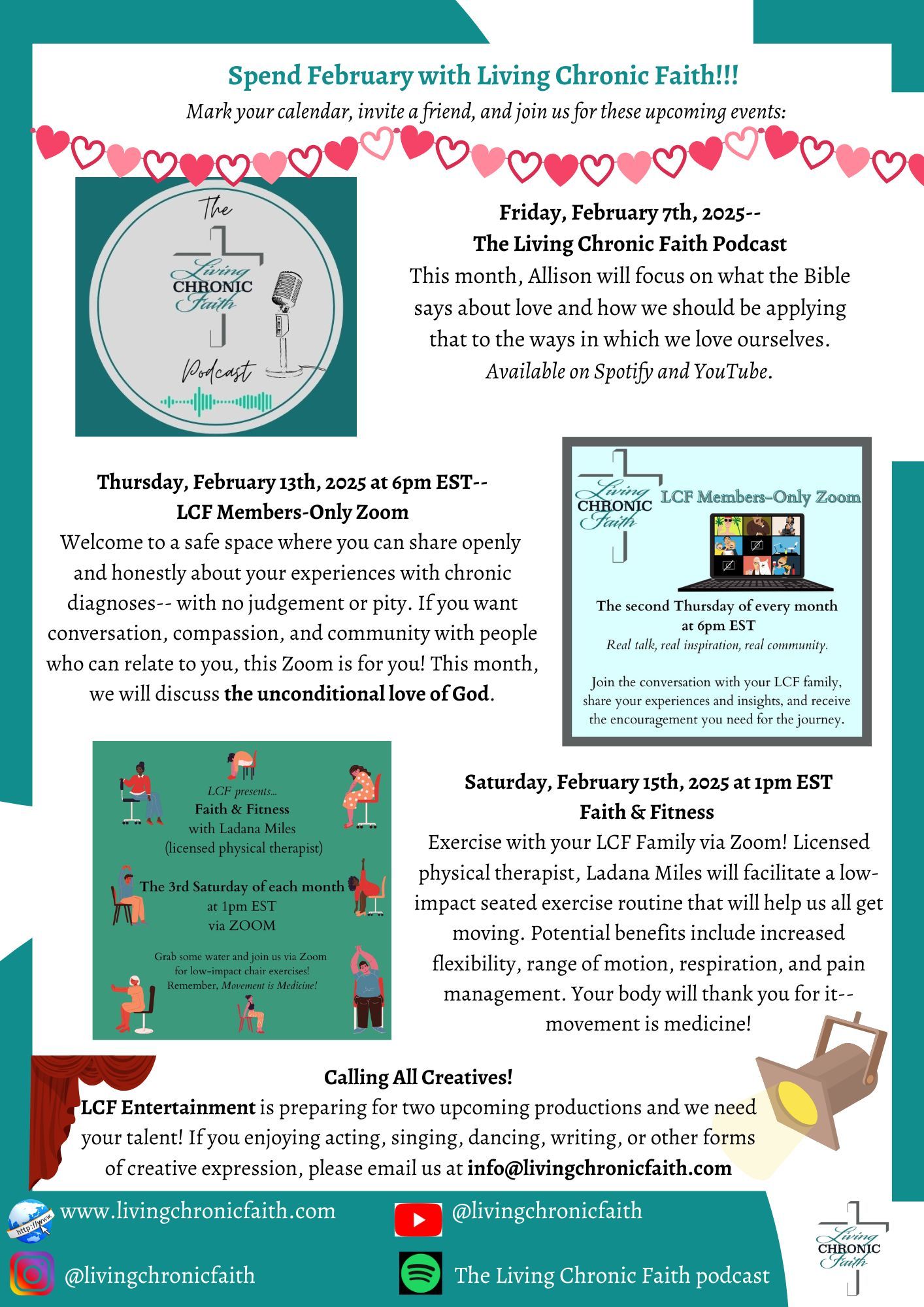 Spend February with Living Chronic Faith!!!

Mark your calendar, invite a friend, and join us for these upcoming events:

The Living CHRONIC Faith Podcast

Friday, February 7th, 2025--
The Living Chronic Faith Podcast
This month, Allison will focus on what the Bible says about love and how we should be applying that to the ways in which we love ourselves.
Available on Spotify and YouTube.

Thursday, February 13th, 2025 at 6pm EST--
LCF Members-Only Zoom
Welcome to a safe space where you can share openly and honestly about your experiences with chronic diagnoses-- with no judgement or pity. If you want conversation, compassion, and community with people who can relate to you, this Zoom is for you! This month, we will discuss the unconditional love of God.

Living CHRONIC Faith
LCF Members-Only Zoom
The second Thursday of every month at 6pm EST
Real talk, real inspiration, real community.

Join the conversation with your LCF family, share your experiences and insights, and receive the encouragement you need for the journey.

LCF presents...
Faith & Fitness
with Ladana Miles
(licensed physical therapist)

The 3rd Saturday of each month
at 1pm EST
via ZOOM

Grab some water and join us via Zoom for low-impact chair exercises!
Remember, Movement is Medicine!

Saturday, February 15th, 2025 at 1pm EST
Faith & Fitness
Exercise with your LCF Family via Zoom! Licensed physical therapist, Ladana Miles will facilitate a low-impact seated exercise routine that will help us all get moving. Potential benefits include increased flexibility, range of motion, respiration, and pain management. Your body will thank you for it-- movement is medicine!

Calling All Creatives!
LCF Entertainment is preparing for two upcoming productions and we need your talent! If you enjoying acting, singing, dancing, writing, or other forms of creative expression, please email us at info@livingchronicfaith.com

http://www
www.livingchronicfaith.com
@livingchronicfaith
@livingchronicfaith
The Living Chronic Faith podcast
Living CHRONIC Faith